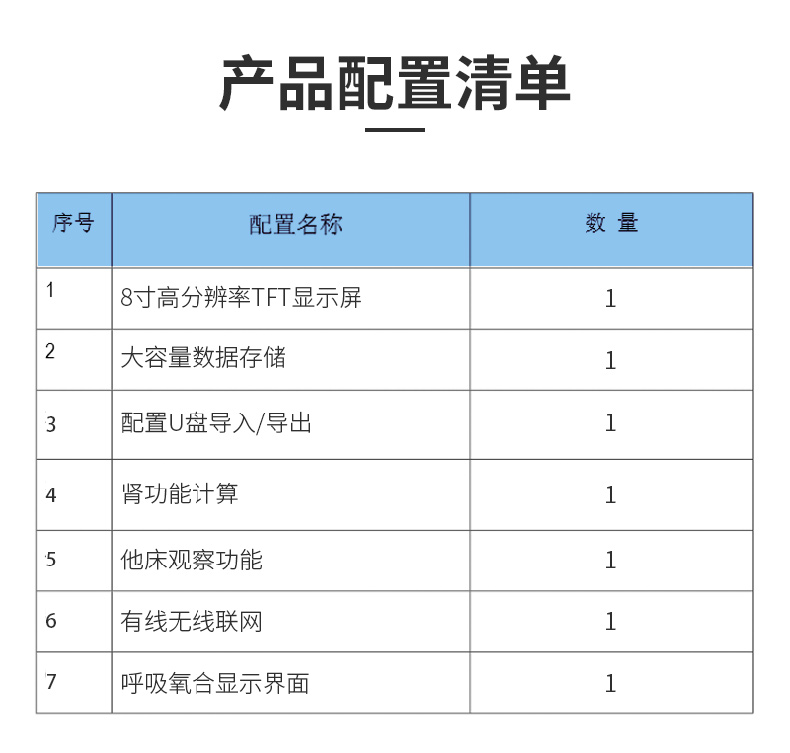 产品配置清单

| 序号 | 配置名称 | 数 量 |
|---|---|---|
| 1 | 8寸高分辨率TFT显示屏 | 1 |
| 2 | 大容量数据存储 | 1 |
| 3 | 配置U盘导入/导出 | 1 |
| 4 | 肾功能计算 | 1 |
| 5 | 他床观察功能 | 1 |
| 6 | 有线无线联网 | 1 |
| 7 | 呼吸氧合显示界面 | 1 |